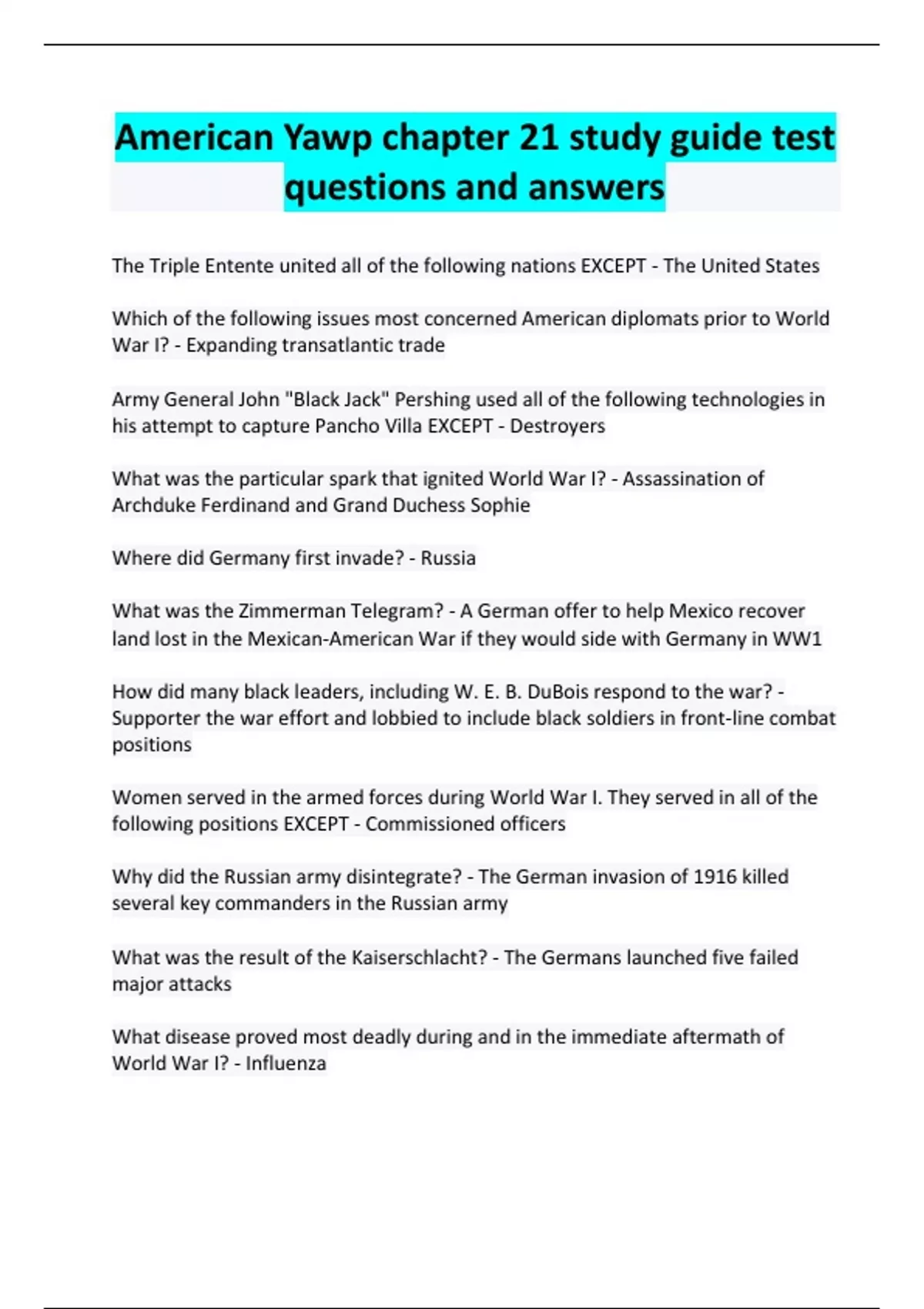 American Yawp chapter 21 study guide test questions and answers

The Triple Entente united all of the following nations EXCEPT - The United States

Which of the following issues most concerned American diplomats prior to World War I? - Expanding transatlantic trade

Army General John "Black Jack" Pershing used all of the following technologies in his attempt to capture Pancho Villa EXCEPT - Destroyers

What was the particular spark that ignited World War I? - Assassination of Archduke Ferdinand and Grand Duchess Sophie

Where did Germany first invade? - Russia

What was the Zimmerman Telegram? - A German offer to help Mexico recover land lost in the Mexican-American War if they would side with Germany in WW1

How did many black leaders, including W. E. B. DuBois respond to the war? - Supporter the war effort and lobbied to include black soldiers in front-line combat positions

Women served in the armed forces during World War I. They served in all of the following positions EXCEPT - Commissioned officers

Why did the Russian army disintegrate? - The German invasion of 1916 killed several key commanders in the Russian army

What was the result of the Kaiserschlacht? - The Germans launched five failed major attacks

What disease proved most deadly during and in the immediate aftermath of World War I? - Influenza